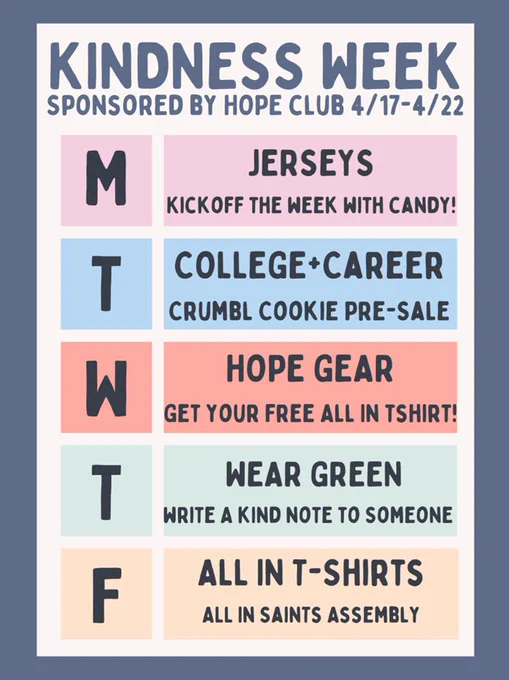 KINDNESS WEEK
SPONSORED BY HOPE CLUB 4/17-4/22

M

JERSEYS
KICKOFF THE WEEK WITH CANDY!

T

COLLEGE+CAREER
CRUMBL COOKIE PRE-SALE

W

HOPE GEAR
GET YOUR FREE ALL IN TSHIRT!

T

WEAR GREEN
WRITE A KIND NOTE TO SOMEONE

F

ALL IN T-SHIRTS
ALL IN SAINTS ASSEMBLY